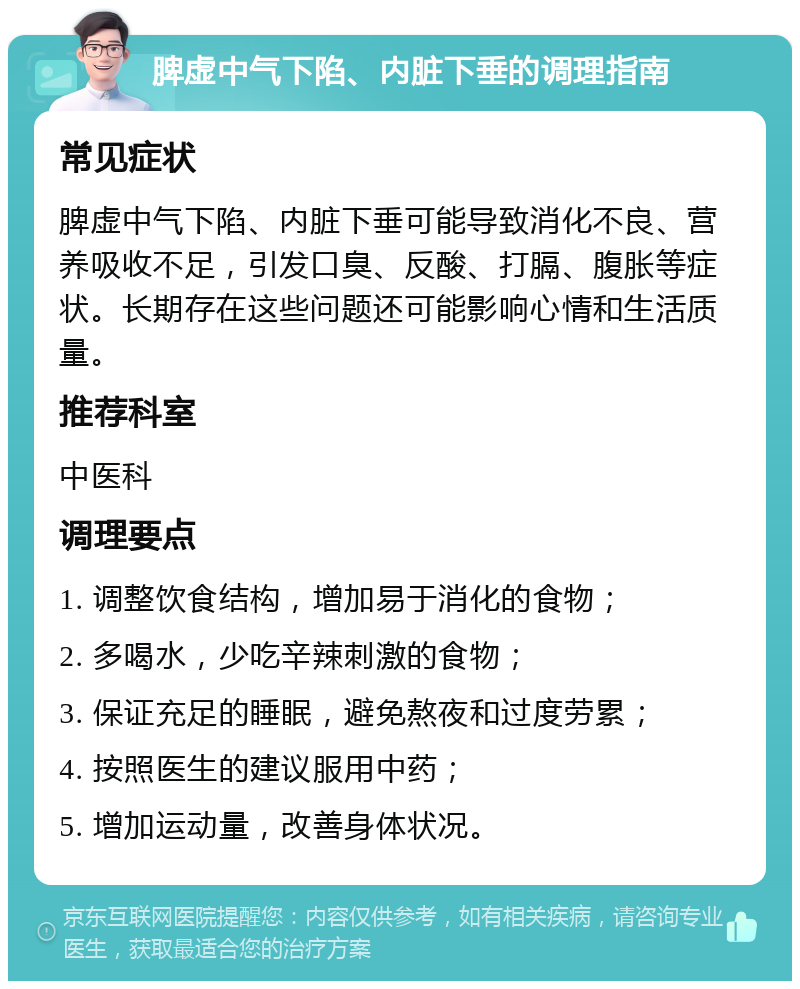 脾虚中气下陷、内脏下垂的调理指南

常见症状

脾虚中气下陷、内脏下垂可能导致消化不良、营养吸收不足，引发口臭、反酸、打膈、腹胀等症状。长期存在这些问题还可能影响心情和生活质量。

推荐科室

中医科

调理要点

1. 调整饮食结构，增加易于消化的食物；

2. 多喝水，少吃辛辣刺激的食物；

3. 保证充足的睡眠，避免熬夜和过度劳累；

4. 按照医生的建议服用中药；

5. 增加运动量，改善身体状况。

京东互联网医院提醒您：内容仅供参考，如有相关疾病，请咨询专业医生，获取最适合您的治疗方案